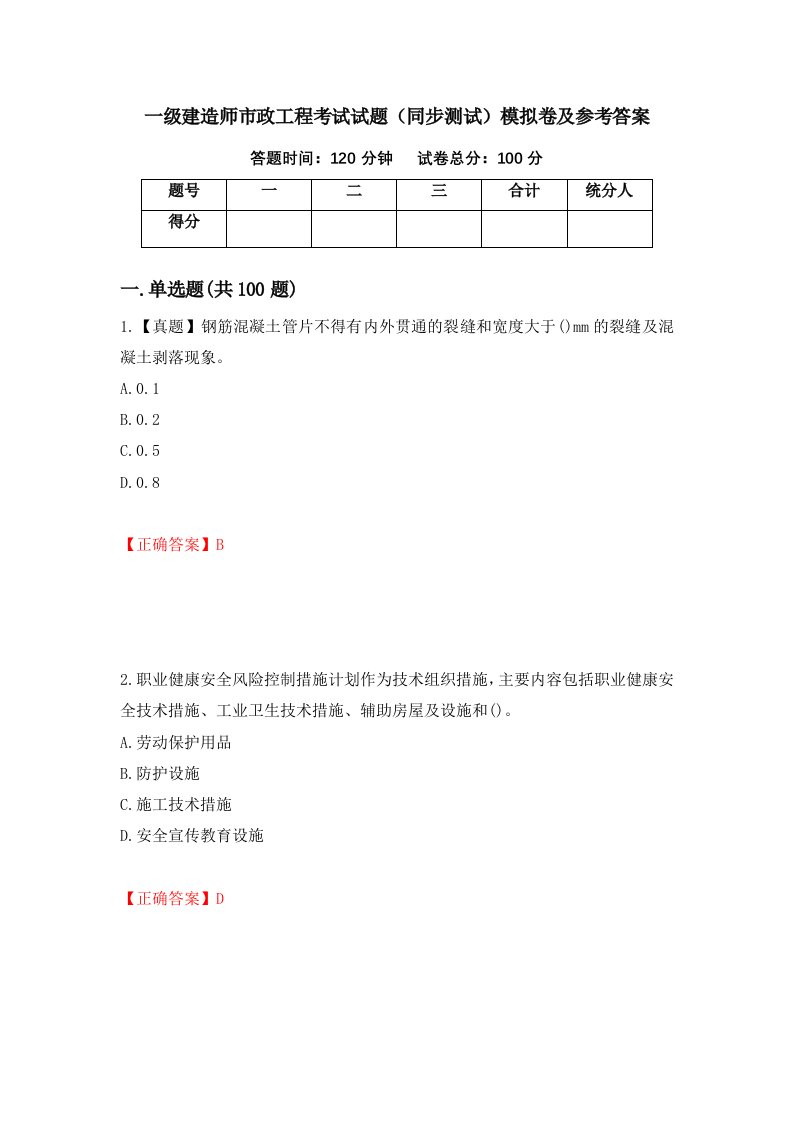 一级建造师市政工程考试试题（同步测试）模拟卷及参考答案

答题时间：120 分钟　　试卷总分：100 分

| 题号 | 一 | 二 | 三 | 合计 | 统分人 |
|---|---|---|---|---|---|
| 得分 | | | | | |

一.单选题(共 100 题)

1.【真题】钢筋混凝土管片不得有内外贯通的裂缝和宽度大于()mm 的裂缝及混凝土剥落现象。

A.0.1

B.0.2

C.0.5

D.0.8

【正确答案】B

2.职业健康安全风险控制措施计划作为技术组织措施，主要内容包括职业健康安全技术措施、工业卫生技术措施、辅助房屋及设施和()。

A.劳动保护用品

B.防护设施

C.施工技术措施

D.安全宣传教育设施

【正确答案】D